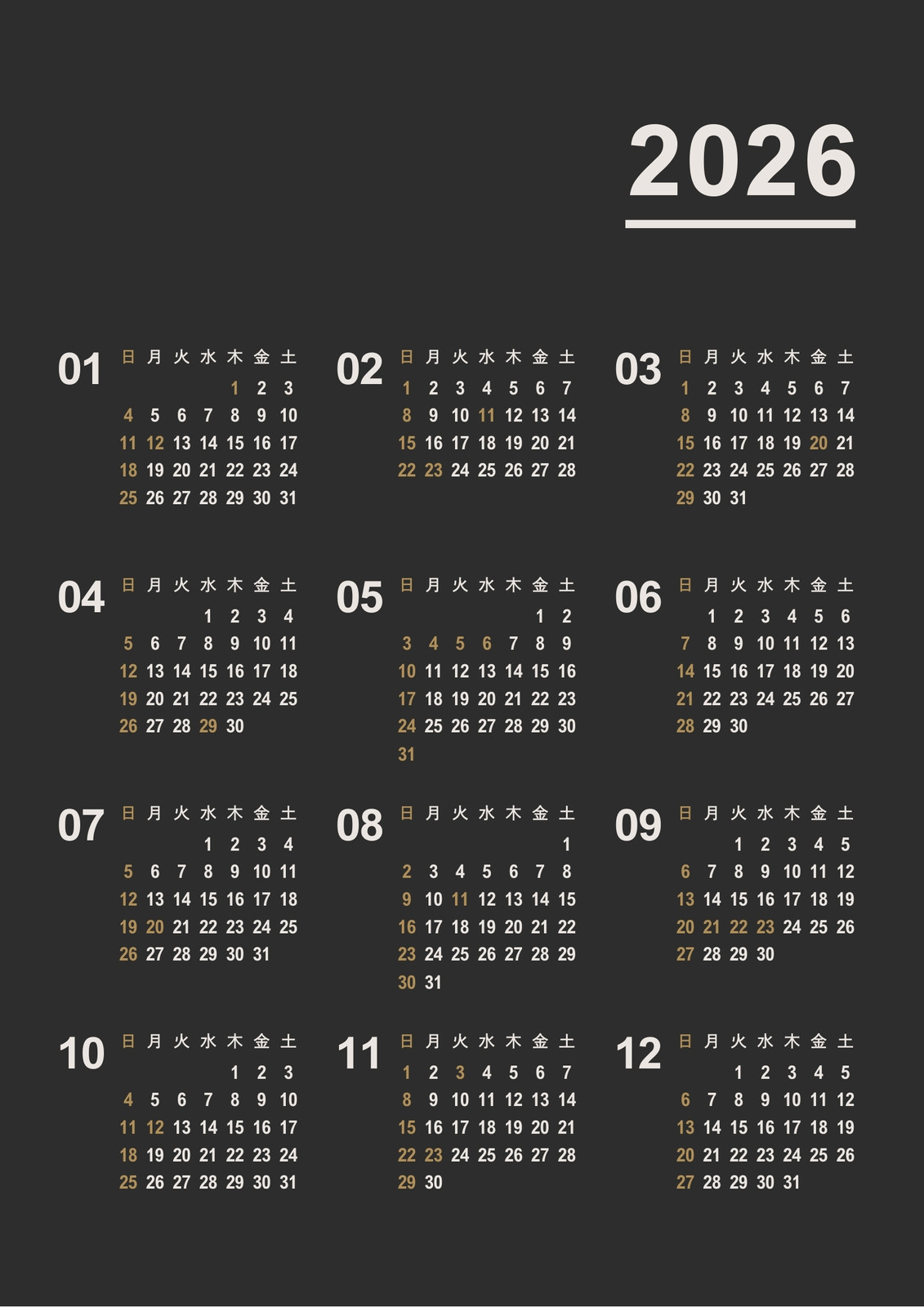 2026

01

| 日 | 月 | 火 | 水 | 木 | 金 | 土 |
|---|---|---|---|---|---|---|
| | | | | 1 | 2 | 3 |
| 4 | 5 | 6 | 7 | 8 | 9 | 10 |
| 11 | 12 | 13 | 14 | 15 | 16 | 17 |
| 18 | 19 | 20 | 21 | 22 | 23 | 24 |
| 25 | 26 | 27 | 28 | 29 | 30 | 31 |

02

| 日 | 月 | 火 | 水 | 木 | 金 | 土 |
|---|---|---|---|---|---|---|
| 1 | 2 | 3 | 4 | 5 | 6 | 7 |
| 8 | 9 | 10 | 11 | 12 | 13 | 14 |
| 15 | 16 | 17 | 18 | 19 | 20 | 21 |
| 22 | 23 | 24 | 25 | 26 | 27 | 28 |

03

| 日 | 月 | 火 | 水 | 木 | 金 | 土 |
|---|---|---|---|---|---|---|
| 1 | 2 | 3 | 4 | 5 | 6 | 7 |
| 8 | 9 | 10 | 11 | 12 | 13 | 14 |
| 15 | 16 | 17 | 18 | 19 | 20 | 21 |
| 22 | 23 | 24 | 25 | 26 | 27 | 28 |
| 29 | 30 | 31 | | | | |

04

| 日 | 月 | 火 | 水 | 木 | 金 | 土 |
|---|---|---|---|---|---|---|
| | | | 1 | 2 | 3 | 4 |
| 5 | 6 | 7 | 8 | 9 | 10 | 11 |
| 12 | 13 | 14 | 15 | 16 | 17 | 18 |
| 19 | 20 | 21 | 22 | 23 | 24 | 25 |
| 26 | 27 | 28 | 29 | 30 | | |

05

| 日 | 月 | 火 | 水 | 木 | 金 | 土 |
|---|---|---|---|---|---|---|
| | | | | | 1 | 2 |
| 3 | 4 | 5 | 6 | 7 | 8 | 9 |
| 10 | 11 | 12 | 13 | 14 | 15 | 16 |
| 17 | 18 | 19 | 20 | 21 | 22 | 23 |
| 24 | 25 | 26 | 27 | 28 | 29 | 30 |
| 31 | | | | | | |

06

| 日 | 月 | 火 | 水 | 木 | 金 | 土 |
|---|---|---|---|---|---|---|
| | 1 | 2 | 3 | 4 | 5 | 6 |
| 7 | 8 | 9 | 10 | 11 | 12 | 13 |
| 14 | 15 | 16 | 17 | 18 | 19 | 20 |
| 21 | 22 | 23 | 24 | 25 | 26 | 27 |
| 28 | 29 | 30 | | | | |

07

| 日 | 月 | 火 | 水 | 木 | 金 | 土 |
|---|---|---|---|---|---|---|
| | | | 1 | 2 | 3 | 4 |
| 5 | 6 | 7 | 8 | 9 | 10 | 11 |
| 12 | 13 | 14 | 15 | 16 | 17 | 18 |
| 19 | 20 | 21 | 22 | 23 | 24 | 25 |
| 26 | 27 | 28 | 29 | 30 | 31 | |

08

| 日 | 月 | 火 | 水 | 木 | 金 | 土 |
|---|---|---|---|---|---|---|
| | | | | | | 1 |
| 2 | 3 | 4 | 5 | 6 | 7 | 8 |
| 9 | 10 | 11 | 12 | 13 | 14 | 15 |
| 16 | 17 | 18 | 19 | 20 | 21 | 22 |
| 23 | 24 | 25 | 26 | 27 | 28 | 29 |
| 30 | 31 | | | | | |

09

| 日 | 月 | 火 | 水 | 木 | 金 | 土 |
|---|---|---|---|---|---|---|
| | | 1 | 2 | 3 | 4 | 5 |
| 6 | 7 | 8 | 9 | 10 | 11 | 12 |
| 13 | 14 | 15 | 16 | 17 | 18 | 19 |
| 20 | 21 | 22 | 23 | 24 | 25 | 26 |
| 27 | 28 | 29 | 30 | | | |

10

| 日 | 月 | 火 | 水 | 木 | 金 | 土 |
|---|---|---|---|---|---|---|
| | | | | 1 | 2 | 3 |
| 4 | 5 | 6 | 7 | 8 | 9 | 10 |
| 11 | 12 | 13 | 14 | 15 | 16 | 17 |
| 18 | 19 | 20 | 21 | 22 | 23 | 24 |
| 25 | 26 | 27 | 28 | 29 | 30 | 31 |

11

| 日 | 月 | 火 | 水 | 木 | 金 | 土 |
|---|---|---|---|---|---|---|
| 1 | 2 | 3 | 4 | 5 | 6 | 7 |
| 8 | 9 | 10 | 11 | 12 | 13 | 14 |
| 15 | 16 | 17 | 18 | 19 | 20 | 21 |
| 22 | 23 | 24 | 25 | 26 | 27 | 28 |
| 29 | 30 | | | | | |

12

| 日 | 月 | 火 | 水 | 木 | 金 | 土 |
|---|---|---|---|---|---|---|
| | | 1 | 2 | 3 | 4 | 5 |
| 6 | 7 | 8 | 9 | 10 | 11 | 12 |
| 13 | 14 | 15 | 16 | 17 | 18 | 19 |
| 20 | 21 | 22 | 23 | 24 | 25 | 26 |
| 27 | 28 | 29 | 30 | 31 | | |